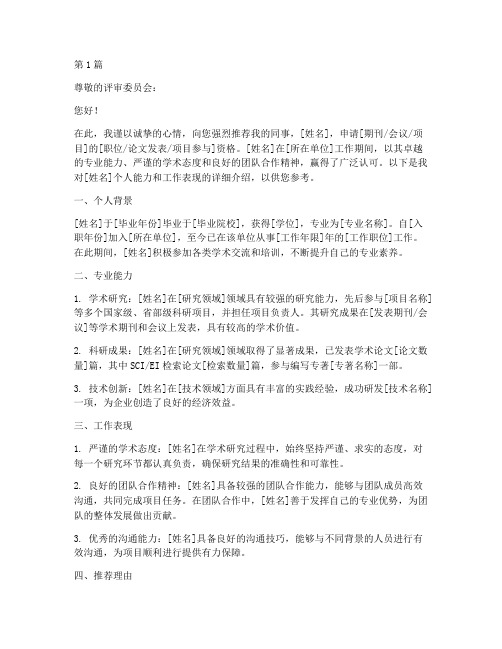 第1篇

尊敬的评审委员会：

您好！

在此，我谨以诚挚的心情，向您强烈推荐我的同事，[姓名]，申请[期刊/会议/项目]的[职位/论文发表/项目参与]资格。[姓名]在[所在单位]工作期间，以其卓越的专业能力、严谨的学术态度和良好的团队合作精神，赢得了广泛认可。以下是我对[姓名]个人能力和工作表现的详细介绍，以供您参考。

一、个人背景

[姓名]于[毕业年份]毕业于[毕业院校]，获得[学位]，专业为[专业名称]。自[入职年份]加入[所在单位]，至今已在该单位从事[工作年限]年的[工作职位]工作。在此期间，[姓名]积极参加各类学术交流和培训，不断提升自己的专业素养。

二、专业能力

1. 学术研究：[姓名]在[研究领域]领域具有较强的研究能力，先后参与[项目名称]等多个国家级、省部级科研项目，并担任项目负责人。其研究成果在[发表期刊/会议]等学术期刊和会议上发表，具有较高的学术价值。

2. 科研成果：[姓名]在[研究领域]领域取得了显著成果，已发表学术论文[论文数量]篇，其中SCI/EI检索论文[检索数量]篇，参与编写专著[专著名称]一部。

3. 技术创新：[姓名]在[技术领域]方面具有丰富的实践经验，成功研发[技术名称]一项，为企业创造了良好的经济效益。

三、工作表现

1. 严谨的学术态度：[姓名]在学术研究过程中，始终坚持严谨、求实的态度，对每一个研究环节都认真负责，确保研究结果的准确性和可靠性。

2. 良好的团队合作精神：[姓名]具备较强的团队合作能力，能够与团队成员高效沟通，共同完成项目任务。在团队合作中，[姓名]善于发挥自己的专业优势，为团队的整体发展做出贡献。

3. 优秀的沟通能力：[姓名]具备良好的沟通技巧，能够与不同背景的人员进行有效沟通，为项目顺利进行提供有力保障。

四、推荐理由